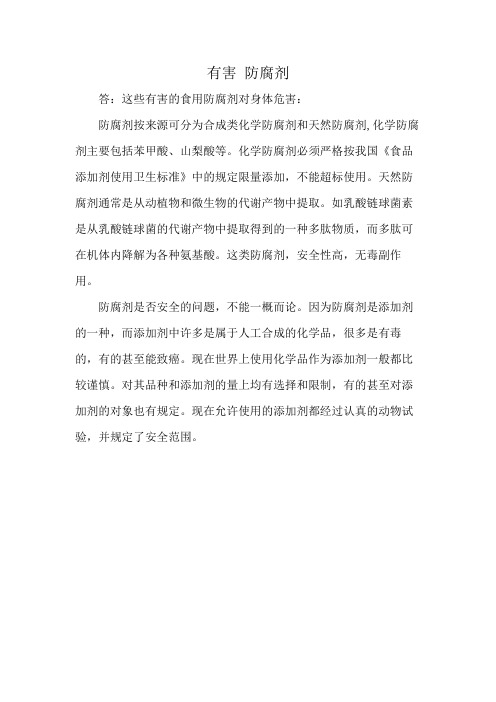 有害 防腐剂

答：这些有害的食用防腐剂对身体危害：

防腐剂按来源可分为合成类化学防腐剂和天然防腐剂,化学防腐剂主要包括苯甲酸、山梨酸等。化学防腐剂必须严格按我国《食品添加剂使用卫生标准》中的规定限量添加，不能超标使用。天然防腐剂通常是从动植物和微生物的代谢产物中提取。如乳酸链球菌素是从乳酸链球菌的代谢产物中提取得到的一种多肽物质，而多肽可在机体内降解为各种氨基酸。这类防腐剂，安全性高，无毒副作用。

防腐剂是否安全的问题，不能一概而论。因为防腐剂是添加剂的一种，而添加剂中许多是属于人工合成的化学品，很多是有毒的，有的甚至能致癌。现在世界上使用化学品作为添加剂一般都比较谨慎。对其品种和添加剂的量上均有选择和限制，有的甚至对添加剂的对象也有规定。现在允许使用的添加剂都经过认真的动物试验，并规定了安全范围。